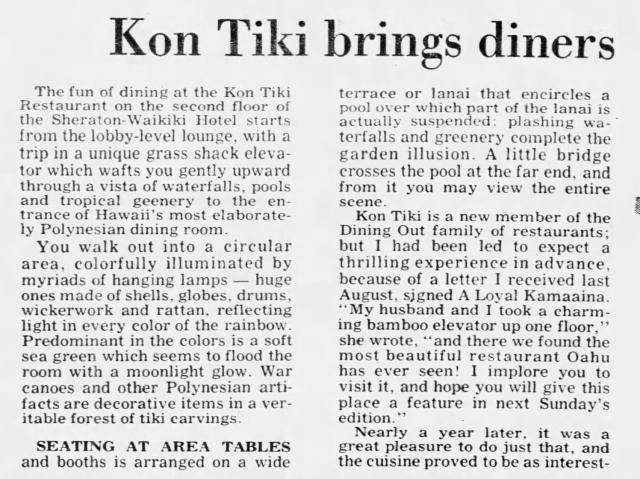 Kon Tiki brings diners

The fun of dining at the Kon Tiki Restaurant on the second floor of the Sheraton-Waikiki Hotel starts from the lobby-level lounge, with a trip in a unique grass shack elevator which wafts you gently upward through a vista of waterfalls, pools and tropical geenery to the entrance of Hawaii's most elaborately Polynesian dining room.

You walk out into a circular area, colorfully illuminated by myriads of hanging lamps — huge ones made of shells, globes, drums, wickerwork and rattan, reflecting light in every color of the rainbow. Predominant in the colors is a soft sea green which seems to flood the room with a moonlight glow. War canoes and other Polynesian artifacts are decorative items in a veritable forest of tiki carvings.

SEATING AT AREA TABLES and booths is arranged on a wide terrace or lanai that encircles a pool over which part of the lanai is actually suspended: plashing waterfalls and greenery complete the garden illusion. A little bridge crosses the pool at the far end, and from it you may view the entire scene.

Kon Tiki is a new member of the Dining Out family of restaurants; but I had been led to expect a thrilling experience in advance, because of a letter I received last August, sjgned A Loyal Kamaaina. "My husband and I took a charming bamboo elevator up one floor," she wrote, "and there we found the most beautiful restaurant Oahu has ever seen! I implore you to visit it, and hope you will give this place a feature in next Sunday's edition."

Nearly a year later, it was a great pleasure to do just that, and the cuisine proved to be as interest-